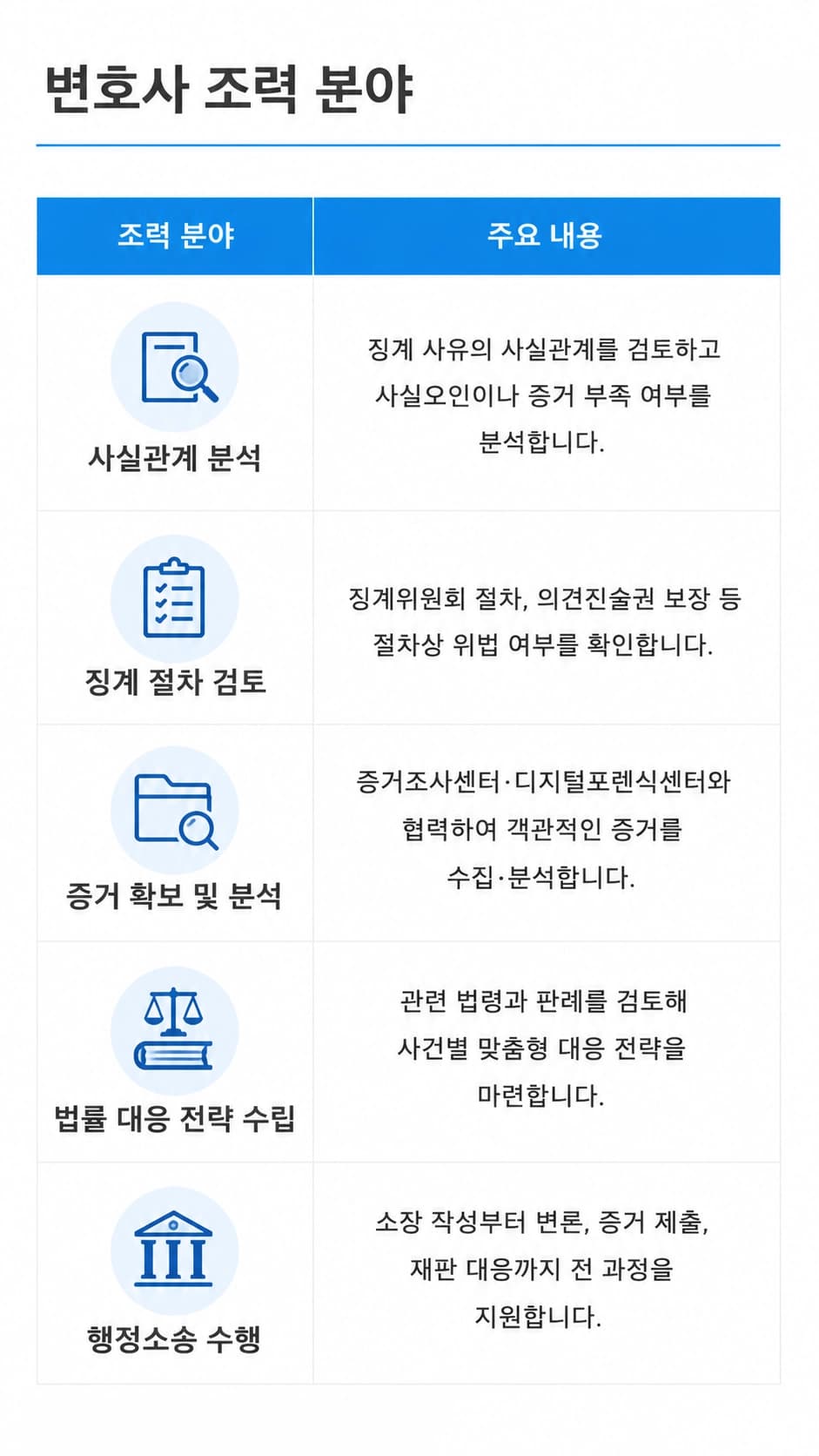 변호사 조력 분야

| 조력 분야 | 주요 내용 |
|---|---|
| 사실관계 분석 | 징계 사유의 사실관계를 검토하고 사실오인이나 증거 부족 여부를 분석합니다. |
| 징계 절차 검토 | 징계위원회 절차, 의견진술권 보장 등 절차상 위법 여부를 확인합니다. |
| 증거 확보 및 분석 | 증거조사센터·디지털포렌식센터와 협력하여 객관적인 증거를 수집·분석합니다. |
| 법률 대응 전략 수립 | 관련 법령과 판례를 검토해 사건별 맞춤형 대응 전략을 마련합니다. |
| 행정소송 수행 | 소장 작성부터 변론, 증거 제출, 재판 대응까지 전 과정을 지원합니다. |